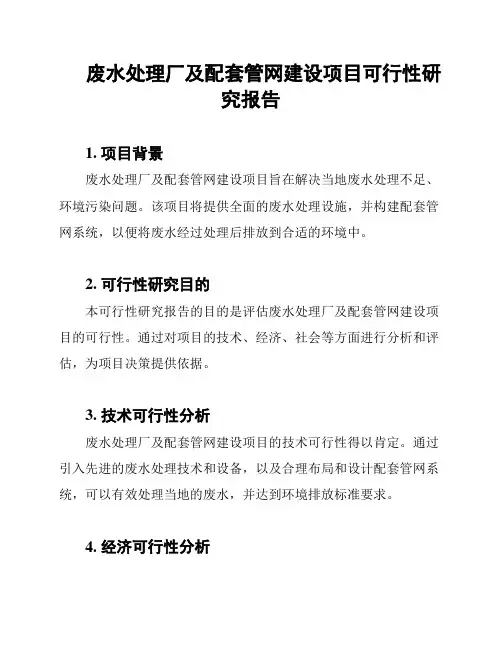 废水处理厂及配套管网建设项目可行性研究报告

1. 项目背景

废水处理厂及配套管网建设项目旨在解决当地废水处理不足、环境污染问题。该项目将提供全面的废水处理设施，并构建配套管网系统，以便将废水经过处理后排放到合适的环境中。

2. 可行性研究目的

本可行性研究报告的目的是评估废水处理厂及配套管网建设项目的可行性。通过对项目的技术、经济、社会等方面进行分析和评估，为项目决策提供依据。

3. 技术可行性分析

废水处理厂及配套管网建设项目的技术可行性得以肯定。通过引入先进的废水处理技术和设备，以及合理布局和设计配套管网系统，可以有效处理当地的废水，并达到环境排放标准要求。

4. 经济可行性分析